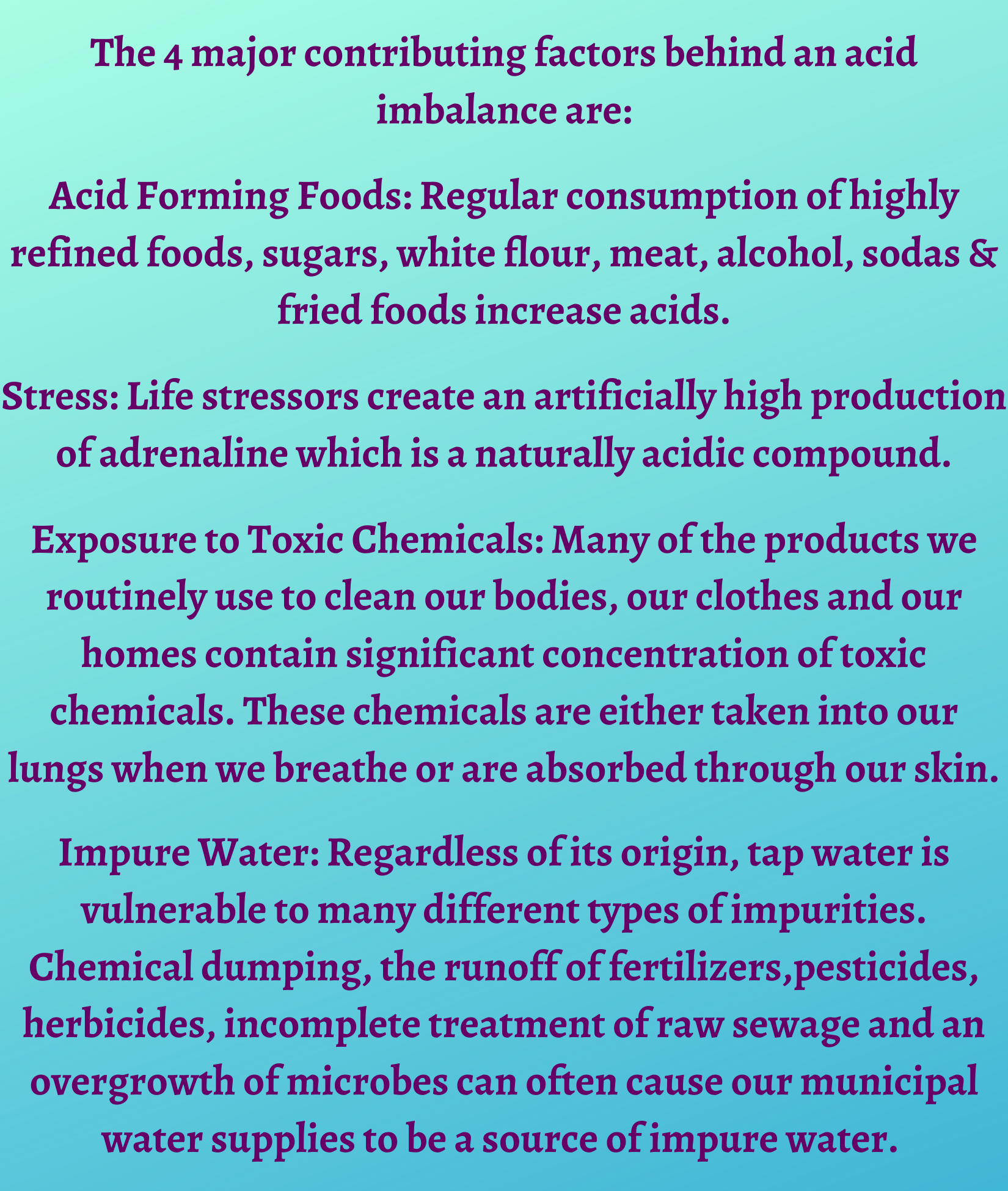 The 4 major contributing factors behind an acid imbalance are:

Acid Forming Foods: Regular consumption of highly refined foods, sugars, white flour, meat, alcohol, sodas & fried foods increase acids.

Stress: Life stressors create an artificially high production of adrenaline which is a naturally acidic compound.

Exposure to Toxic Chemicals: Many of the products we routinely use to clean our bodies, our clothes and our homes contain significant concentration of toxic chemicals. These chemicals are either taken into our lungs when we breathe or are absorbed through our skin.

Impure Water: Regardless of its origin, tap water is vulnerable to many different types of impurities. Chemical dumping, the runoff of fertilizers,pesticides, herbicides, incomplete treatment of raw sewage and an overgrowth of microbes can often cause our municipal water supplies to be a source of impure water.